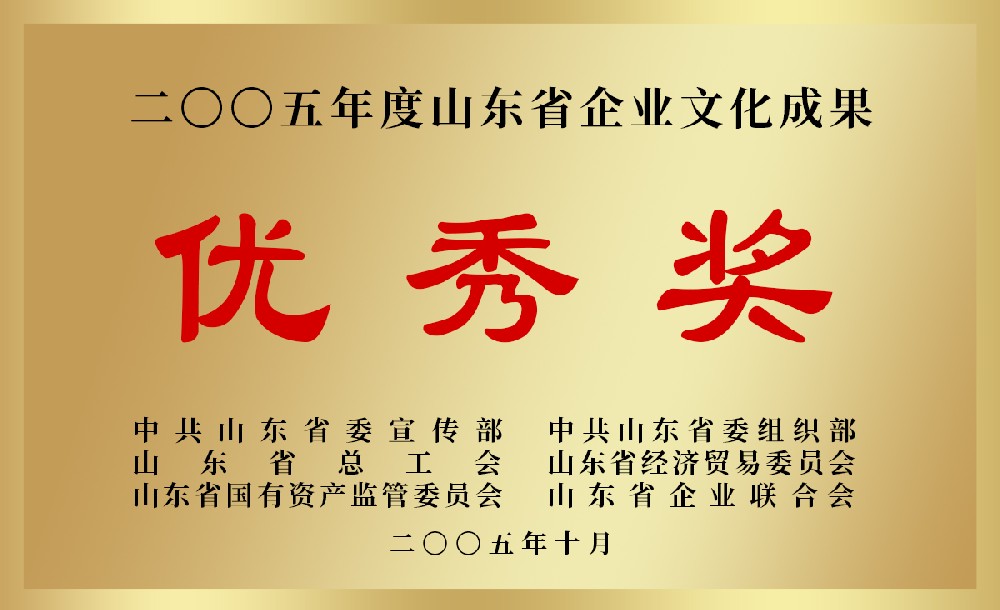 二〇〇五年度山东省企业文化成果

优秀奖

中共山东省委宣传部
山东省总工会
山东省国有资产监管委员会

中共山东省委组织部
山东省经济贸易委员会
山东省企业联合会

二〇〇五年十月